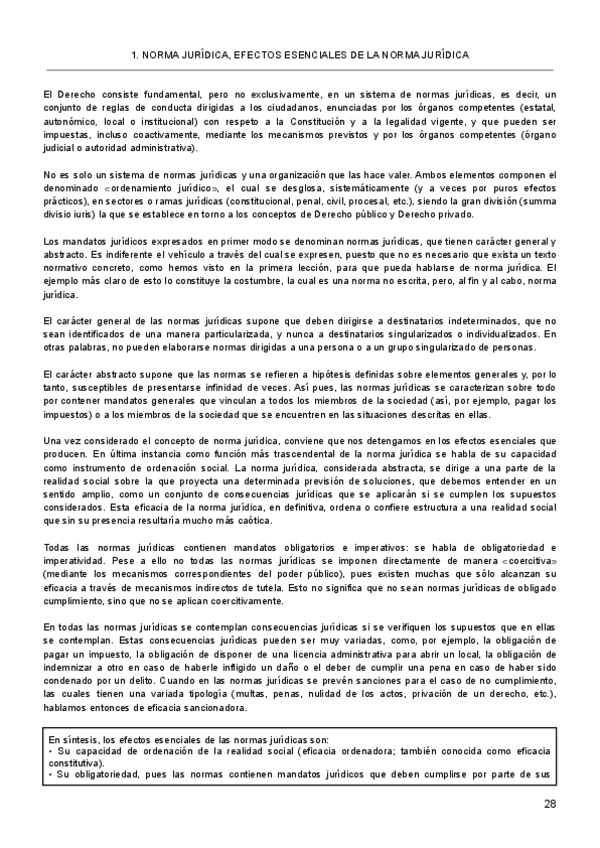 1. NORMA JURÍDICA, EFECTOS ESENCIALES DE LA NORMA JURÍDICA

El Derecho consiste fundamental, pero no exclusivamente, en un sistema de normas jurídicas, es decir, un conjunto de reglas de conducta dirigidas a los ciudadanos, enunciadas por los órganos competentes (estatal, autonómico, local o institucional) con respeto a la Constitución y a la legalidad vigente, y que pueden ser impuestas, incluso coactivamente, mediante los mecanismos previstos y por los órganos competentes (órgano judicial o autoridad administrativa).

No es solo un sistema de normas jurídicas y una organización que las hace valer. Ambos elementos componen el denominado «ordenamiento jurídico», el cual se desglosa, sistemáticamente (y a veces por puros efectos prácticos), en sectores o ramas jurídicas (constitucional, penal, civil, procesal, etc.), siendo la gran división (summa divisio iuris) la que se establece en torno a los conceptos de Derecho público y Derecho privado.

Los mandatos jurídicos expresados en primer modo se denominan normas jurídicas, que tienen carácter general y abstracto. Es indiferente el vehículo a través del cual se expresen, puesto que no es necesario que exista un texto normativo concreto, como hemos visto en la primera lección, para que pueda hablarse de norma jurídica. El ejemplo más claro de esto lo constituye la costumbre, la cual es una norma no escrita, pero, al fin y al cabo, norma jurídica.

El carácter general de las normas jurídicas supone que deben dirigirse a destinatarios indeterminados, que no sean identificados de una manera particularizada, y nunca a destinatarios singularizados o individualizados. En otras palabras, no pueden elaborarse normas dirigidas a una persona o a un grupo singularizado de personas.

El carácter abstracto supone que las normas se refieren a hipótesis definidas sobre elementos generales y, por lo tanto, susceptibles de presentarse infinidad de veces. Así pues, las normas jurídicas se caracterizan sobre todo por contener mandatos generales que vinculan a todos los miembros de la sociedad (así, por ejemplo, pagar los impuestos) o a los miembros de la sociedad que se encuentren en las situaciones descritas en ellas.

Una vez considerado el concepto de norma jurídica, conviene que nos detengamos en los efectos esenciales que producen. En última instancia como función más trascendental de la norma jurídica se habla de su capacidad como instrumento de ordenación social. La norma jurídica, considerada abstracta, se dirige a una parte de la realidad social sobre la que proyecta una determinada previsión de soluciones, que debemos entender en un sentido amplio, como un conjunto de consecuencias jurídicas que se aplicarán si se cumplen los supuestos considerados. Esta eficacia de la norma jurídica, en definitiva, ordena o confiere estructura a una realidad social que sin su presencia resultaría mucho más caótica.

Todas las normas jurídicas contienen mandatos obligatorios e imperativos: se habla de obligatoriedad e imperatividad. Pese a ello no todas las normas jurídicas se imponen directamente de manera «coercitiva» (mediante los mecanismos correspondientes del poder público), pues existen muchas que sólo alcanzan su eficacia a través de mecanismos indirectos de tutela. Esto no significa que no sean normas jurídicas de obligado cumplimiento, sino que no se aplican coercitivamente.

En todas las normas jurídicas se contemplan consecuencias jurídicas si se verifiquen los supuestos que en ellas se contemplan. Estas consecuencias jurídicas pueden ser muy variadas, como, por ejemplo, la obligación de pagar un impuesto, la obligación de disponer de una licencia administrativa para abrir un local, la obligación de indemnizar a otro en caso de haberle infligido un daño o el deber de cumplir una pena en caso de haber sido condenado por un delito. Cuando en las normas jurídicas se prevén sanciones para el caso de no cumplimiento, las cuales tienen una variada tipología (multas, penas, nulidad de los actos, privación de un derecho, etc.), hablamos entonces de eficacia sancionadora.

En síntesis, los efectos esenciales de las normas jurídicas son:
• Su capacidad de ordenación de la realidad social (eficacia ordenadora; también conocida como eficacia constitutiva).
• Su obligatoriedad, pues las normas contienen mandatos jurídicos que deben cumplirse por parte de sus

28